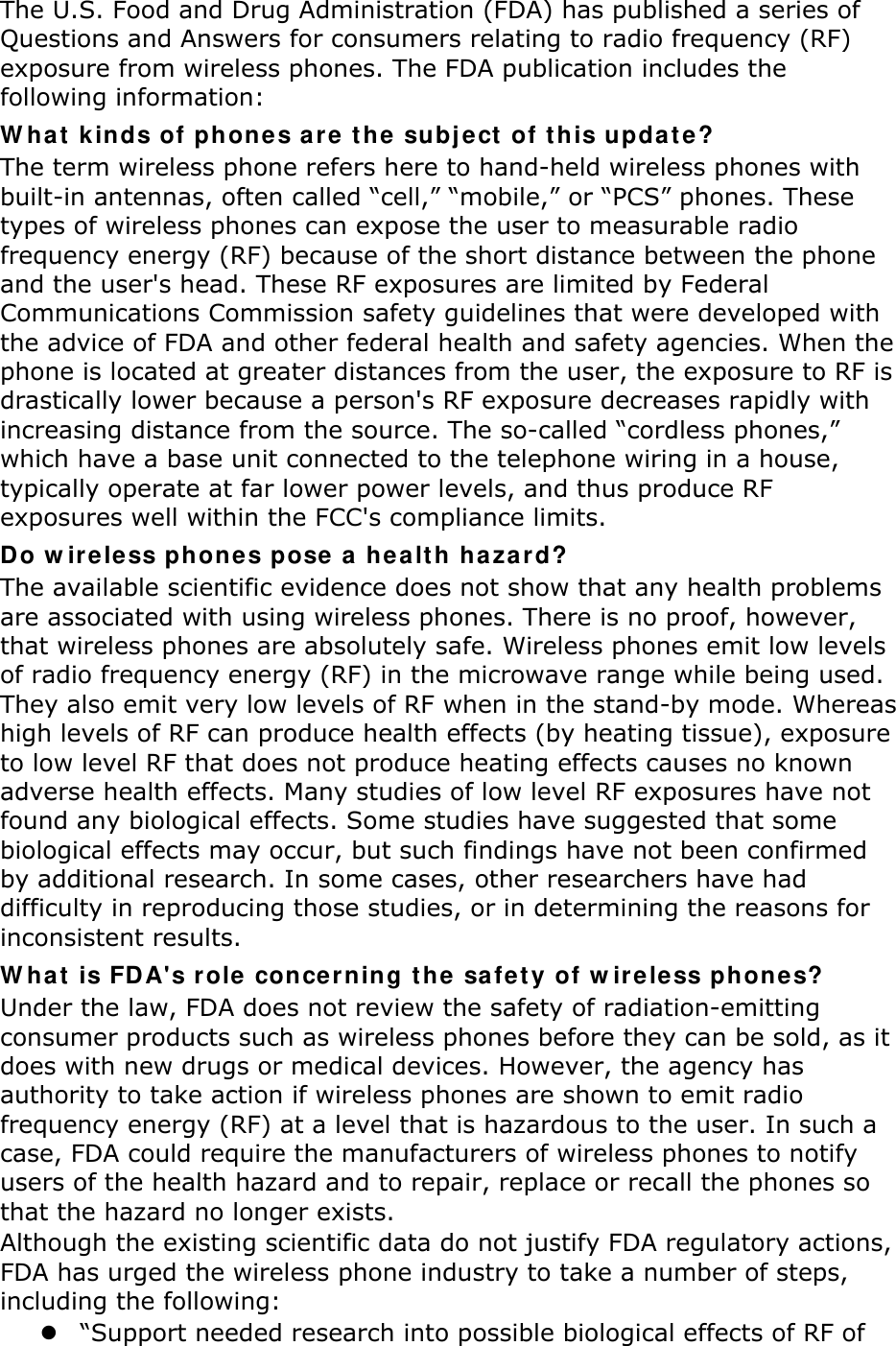 The U.S. Food and Drug Administration (FDA) has published a series of Questions and Answers for consumers relating to radio frequency (RF) exposure from wireless phones. The FDA publication includes the following information:

What kinds of phones are the subject of this update?

The term wireless phone refers here to hand-held wireless phones with built-in antennas, often called "cell," "mobile," or "PCS" phones. These types of wireless phones can expose the user to measurable radio frequency energy (RF) because of the short distance between the phone and the user's head. These RF exposures are limited by Federal Communications Commission safety guidelines that were developed with the advice of FDA and other federal health and safety agencies. When the phone is located at greater distances from the user, the exposure to RF is drastically lower because a person's RF exposure decreases rapidly with increasing distance from the source. The so-called "cordless phones," which have a base unit connected to the telephone wiring in a house, typically operate at far lower power levels, and thus produce RF exposures well within the FCC's compliance limits.

Do wireless phones pose a health hazard?

The available scientific evidence does not show that any health problems are associated with using wireless phones. There is no proof, however, that wireless phones are absolutely safe. Wireless phones emit low levels of radio frequency energy (RF) in the microwave range while being used. They also emit very low levels of RF when in the stand-by mode. Whereas high levels of RF can produce health effects (by heating tissue), exposure to low level RF that does not produce heating effects causes no known adverse health effects. Many studies of low level RF exposures have not found any biological effects. Some studies have suggested that some biological effects may occur, but such findings have not been confirmed by additional research. In some cases, other researchers have had difficulty in reproducing those studies, or in determining the reasons for inconsistent results.

What is FDA's role concerning the safety of wireless phones?

Under the law, FDA does not review the safety of radiation-emitting consumer products such as wireless phones before they can be sold, as it does with new drugs or medical devices. However, the agency has authority to take action if wireless phones are shown to emit radio frequency energy (RF) at a level that is hazardous to the user. In such a case, FDA could require the manufacturers of wireless phones to notify users of the health hazard and to repair, replace or recall the phones so that the hazard no longer exists.

Although the existing scientific data do not justify FDA regulatory actions, FDA has urged the wireless phone industry to take a number of steps, including the following:

• "Support needed research into possible biological effects of RF of